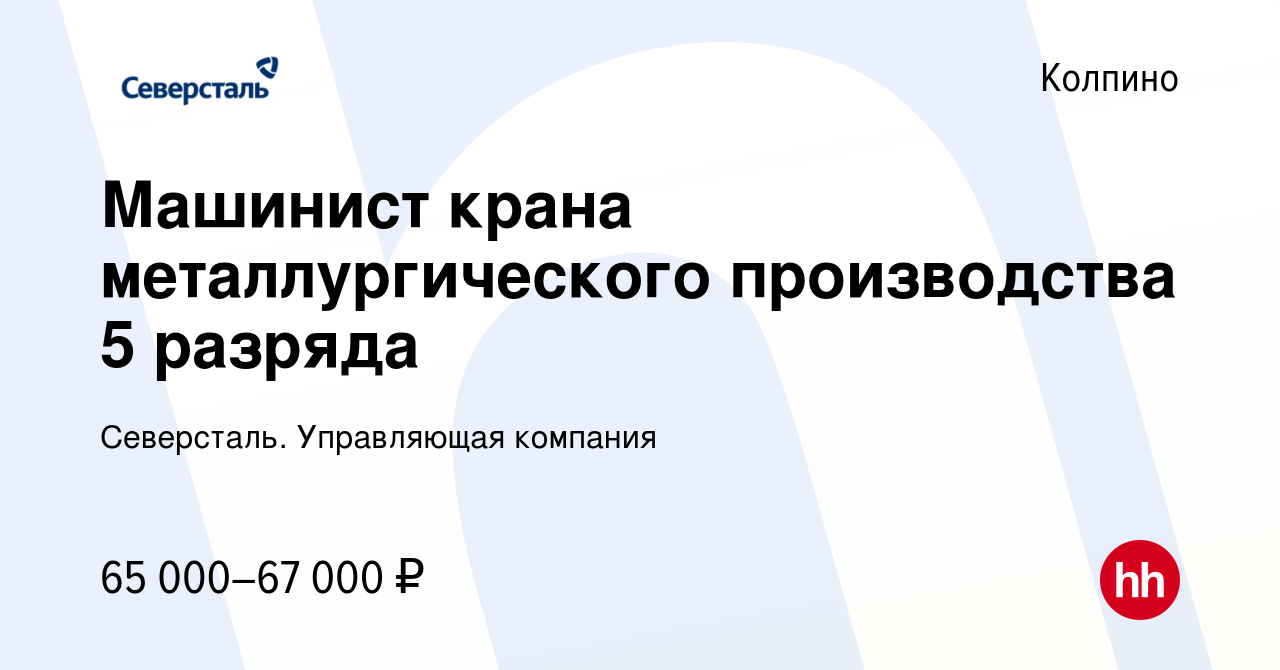 Северсталь

Колпино

Машинист крана металлургического производства 5 разряда

Северсталь. Управляющая компания

65 000–67 000 ₽

hh